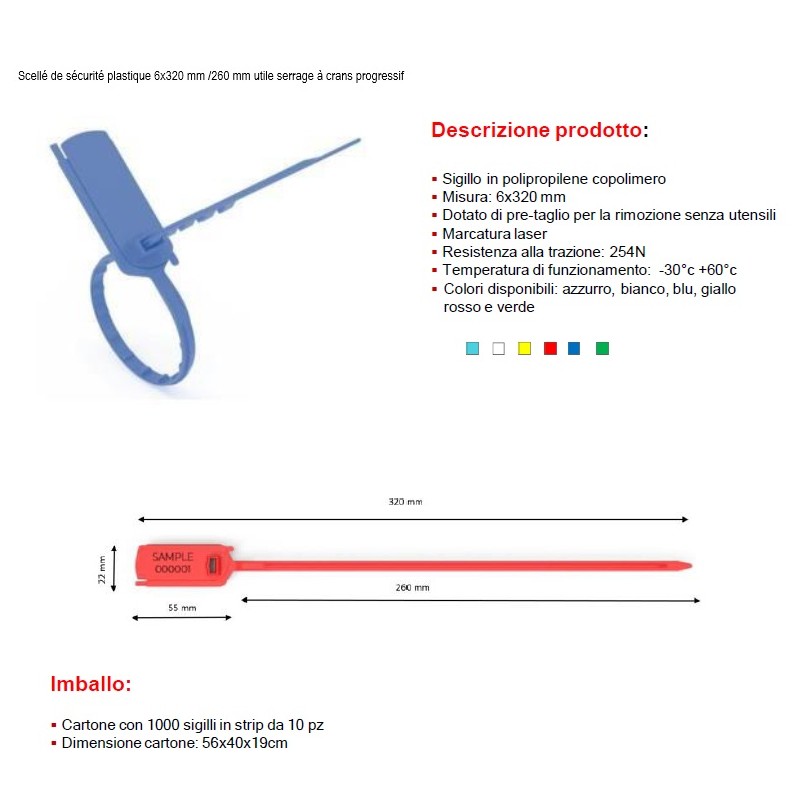 Scellé de sécurité plastique 6x320 mm /260 mm utile serrage à crans progressif

Descrizione prodotto:

▪ Sigillo in polipropilene copolimero
▪ Misura: 6x320 mm
▪ Dotato di pre-taglio per la rimozione senza utensili
▪ Marcatura laser
▪ Resistenza alla trazione: 254N
▪ Temperatura di funzionamento: -30°c +60°c
▪ Colori disponibili: azzurro, bianco, blu, giallo rosso e verde

320 mm

22 mm

SAMPLE
000001

260 mm

55 mm

Imballo:

▪ Cartone con 1000 sigilli in strip da 10 pz
▪ Dimensione cartone: 56x40x19cm